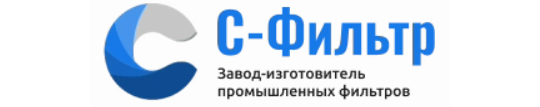 С-Фильтр

Завод-изготовитель промышленных фильтров